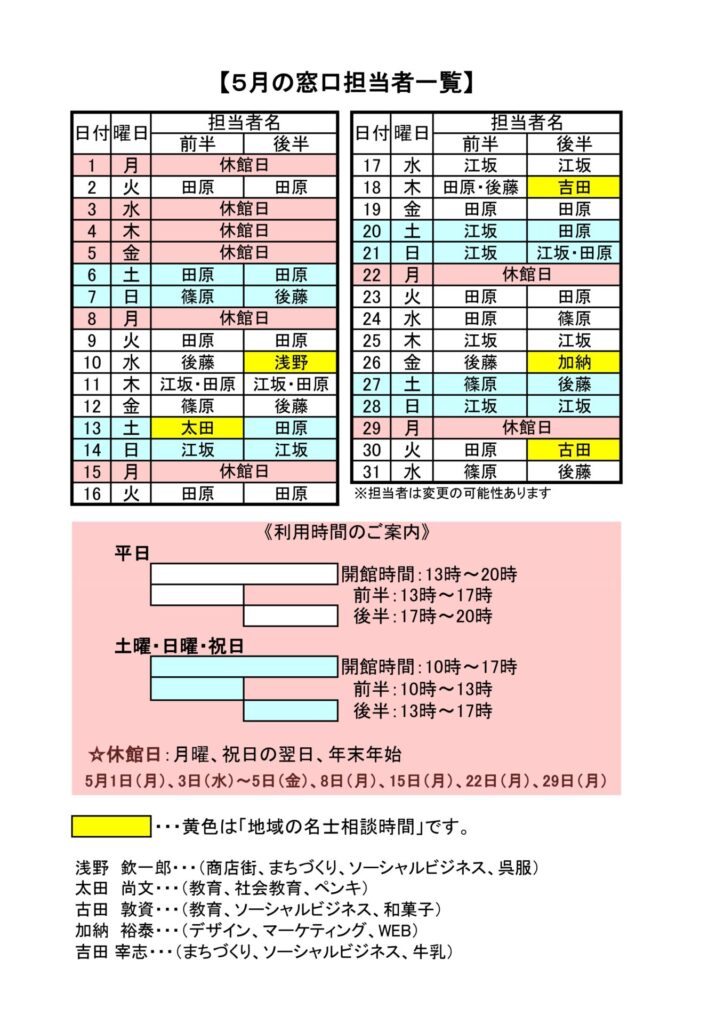 【5月の窓口担当者一覧】

| 日付 | 曜日 | 担当者名 前半 | 担当者名 後半 |
|---|---|---|---|
| 1 | 月 | 休館日 | |
| 2 | 火 | 田原 | 田原 |
| 3 | 水 | 休館日 | |
| 4 | 木 | 休館日 | |
| 5 | 金 | 休館日 | |
| 6 | 土 | 田原 | 田原 |
| 7 | 日 | 篠原 | 後藤 |
| 8 | 月 | 休館日 | |
| 9 | 火 | 田原 | 田原 |
| 10 | 水 | 後藤 | 浅野 |
| 11 | 木 | 江坂・田原 | 江坂・田原 |
| 12 | 金 | 篠原 | 後藤 |
| 13 | 土 | 太田 | 田原 |
| 14 | 日 | 江坂 | 江坂 |
| 15 | 月 | 休館日 | |
| 16 | 火 | 田原 | 田原 |

| 日付 | 曜日 | 担当者名 前半 | 担当者名 後半 |
|---|---|---|---|
| 17 | 水 | 江坂 | 江坂 |
| 18 | 木 | 田原・後藤 | 吉田 |
| 19 | 金 | 田原 | 田原 |
| 20 | 土 | 江坂 | 田原 |
| 21 | 日 | 江坂 | 江坂・田原 |
| 22 | 月 | 休館日 | |
| 23 | 火 | 田原 | 田原 |
| 24 | 水 | 田原 | 篠原 |
| 25 | 木 | 江坂 | 江坂 |
| 26 | 金 | 後藤 | 加納 |
| 27 | 土 | 篠原 | 後藤 |
| 28 | 日 | 江坂 | 江坂 |
| 29 | 月 | 休館日 | |
| 30 | 火 | 田原 | 古田 |
| 31 | 水 | 篠原 | 後藤 |

※担当者は変更の可能性あります

《利用時間のご案内》
平日
開館時間：13時～20時
前半：13時～17時
後半：17時～20時
土曜・日曜・祝日
開館時間：10時～17時
前半：10時～13時
後半：13時～17時

☆休館日：月曜、祝日の翌日、年末年始
5月1日（月）、3日（水）～5日（金）、8日（月）、15日（月）、22日（月）、29日（月）

・・・黄色は「地域の名士相談時間」です。

浅野 欽一郎・・・（商店街、まちづくり、ソーシャルビジネス、呉服）
太田 尚文・・・（教育、社会教育、ペンキ）
古田 敦資・・・（教育、ソーシャルビジネス、和菓子）
加納 裕泰・・・（デザイン、マーケティング、WEB）
吉田 宰志・・・（まちづくり、ソーシャルビジネス、牛乳）